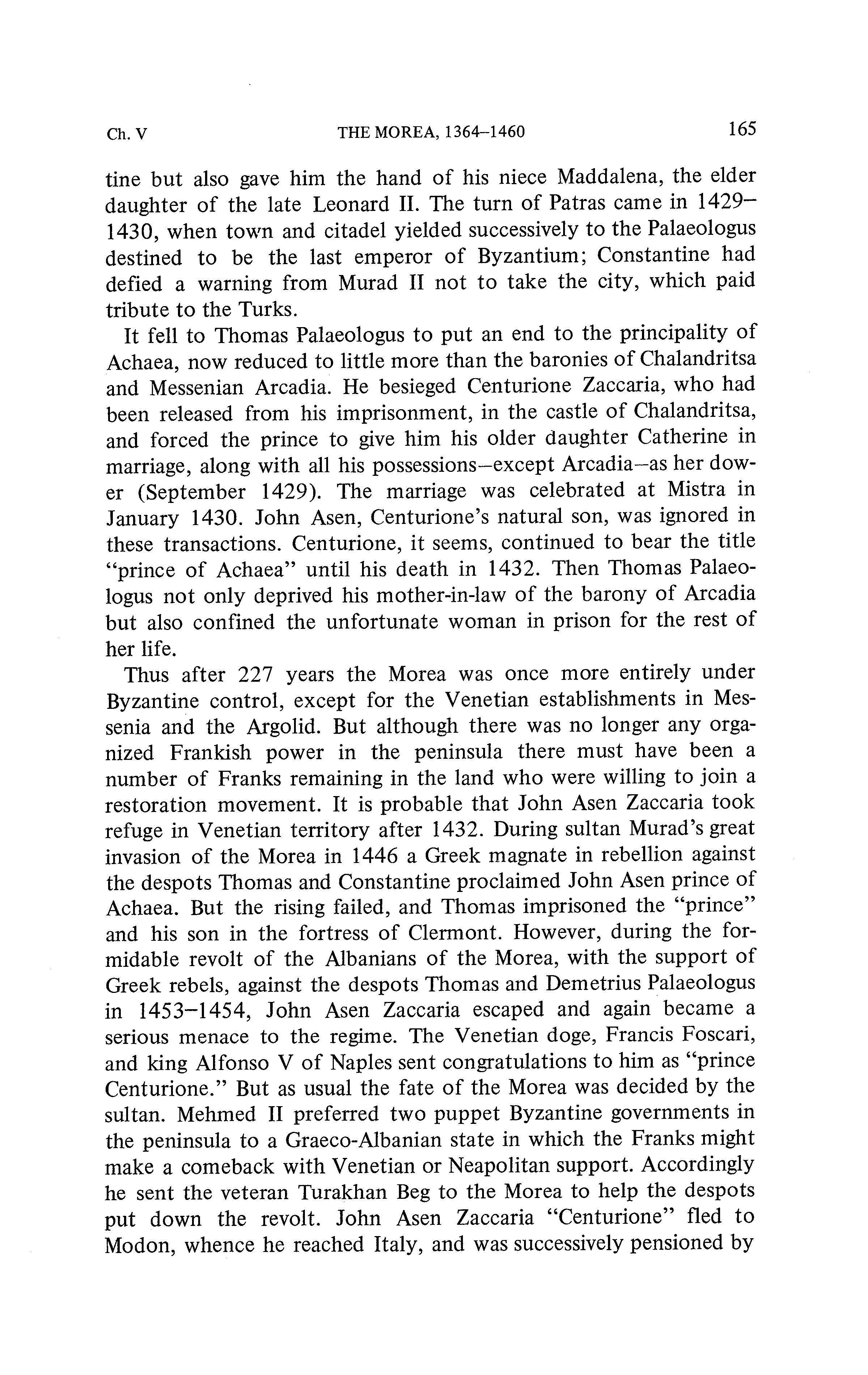 Ch. V THE MOREA, 1364–1460 165

tine but also gave him the hand of his niece Maddalena, the elder daughter of the late Leonard II. The turn of Patras came in 1429–1430, when town and citadel yielded successively to the Palaeologus destined to be the last emperor of Byzantium; Constantine had defied a warning from Murad II not to take the city, which paid tribute to the Turks.

It fell to Thomas Palaeologus to put an end to the principality of Achaea, now reduced to little more than the baronies of Chalandritsa and Messenian Arcadia. He besieged Centurione Zaccaria, who had been released from his imprisonment, in the castle of Chalandritsa, and forced the prince to give him his older daughter Catherine in marriage, along with all his possessions—except Arcadia—as her dower (September 1429). The marriage was celebrated at Mistra in January 1430. John Asen, Centurione's natural son, was ignored in these transactions. Centurione, it seems, continued to bear the title "prince of Achaea" until his death in 1432. Then Thomas Palaeologus not only deprived his mother-in-law of the barony of Arcadia but also confined the unfortunate woman in prison for the rest of her life.

Thus after 227 years the Morea was once more entirely under Byzantine control, except for the Venetian establishments in Messenia and the Argolid. But although there was no longer any organized Frankish power in the peninsula there must have been a number of Franks remaining in the land who were willing to join a restoration movement. It is probable that John Asen Zaccaria took refuge in Venetian territory after 1432. During sultan Murad's great invasion of the Morea in 1446 a Greek magnate in rebellion against the despots Thomas and Constantine proclaimed John Asen prince of Achaea. But the rising failed, and Thomas imprisoned the "prince" and his son in the fortress of Clermont. However, during the formidable revolt of the Albanians of the Morea, with the support of Greek rebels, against the despots Thomas and Demetrius Palaeologus in 1453–1454, John Asen Zaccaria escaped and again became a serious menace to the regime. The Venetian doge, Francis Foscari, and king Alfonso V of Naples sent congratulations to him as "prince Centurione." But as usual the fate of the Morea was decided by the sultan. Mehmed II preferred two puppet Byzantine governments in the peninsula to a Graeco-Albanian state in which the Franks might make a comeback with Venetian or Neapolitan support. Accordingly he sent the veteran Turakhan Beg to the Morea to help the despots put down the revolt. John Asen Zaccaria "Centurione" fled to Modon, whence he reached Italy, and was successively pensioned by